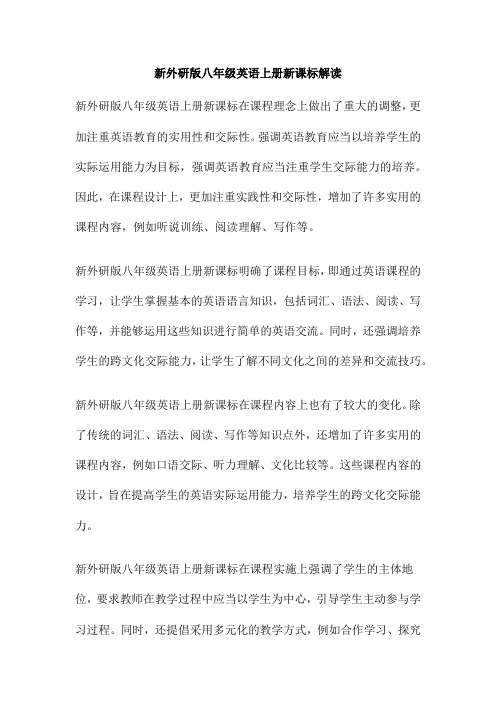 新外研版八年级英语上册新课标解读

新外研版八年级英语上册新课标在课程理念上做出了重大的调整，更加注重英语教育的实用性和交际性。强调英语教育应当以培养学生的实际运用能力为目标，强调英语教育应当注重学生交际能力的培养。因此，在课程设计上，更加注重实践性和交际性，增加了许多实用的课程内容，例如听说训练、阅读理解、写作等。

新外研版八年级英语上册新课标明确了课程目标，即通过英语课程的学习，让学生掌握基本的英语语言知识，包括词汇、语法、阅读、写作等，并能够运用这些知识进行简单的英语交流。同时，还强调培养学生的跨文化交际能力，让学生了解不同文化之间的差异和交流技巧。

新外研版八年级英语上册新课标在课程内容上也有了较大的变化。除了传统的词汇、语法、阅读、写作等知识点外，还增加了许多实用的课程内容，例如口语交际、听力理解、文化比较等。这些课程内容的设计，旨在提高学生的英语实际运用能力，培养学生的跨文化交际能力。

新外研版八年级英语上册新课标在课程实施上强调了学生的主体地位，要求教师在教学过程中应当以学生为中心，引导学生主动参与学习过程。同时，还提倡采用多元化的教学方式，例如合作学习、探究